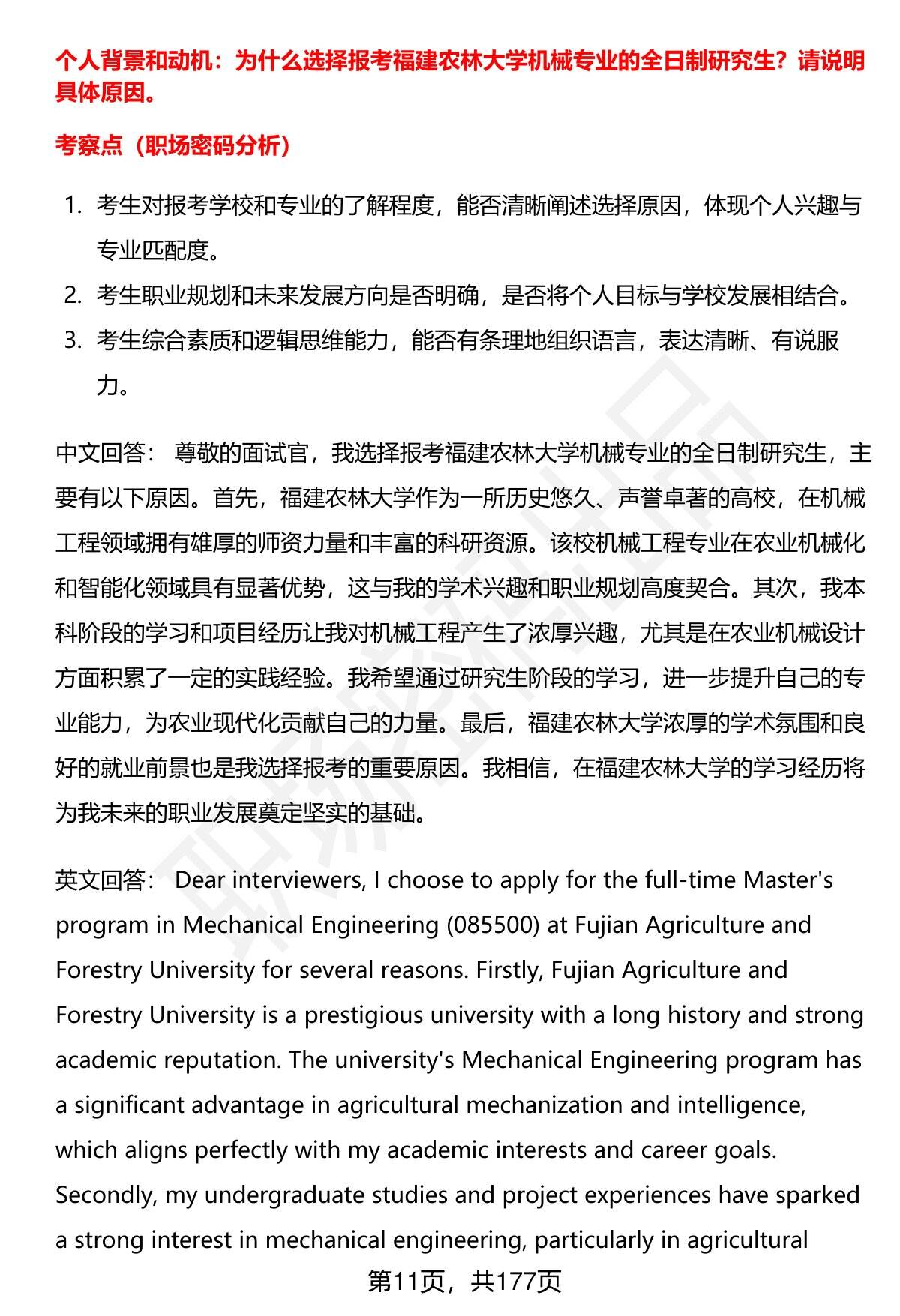 个人背景和动机：为什么选择报考福建农林大学机械专业的全日制研究生？请说明具体原因。

考察点（职场密码分析）

1. 考生对报考学校和专业的了解程度，能否清晰阐述选择原因，体现个人兴趣与专业匹配度。
2. 考生职业规划和未来发展方向是否明确，是否将个人目标与学校发展相结合。
3. 考生综合素质和逻辑思维能力，能否有条理地组织语言，表达清晰、有说服力。

中文回答： 尊敬的面试官，我选择报考福建农林大学机械专业的全日制研究生，主要有以下原因。首先，福建农林大学作为一所历史悠久、声誉卓著的高校，在机械工程领域拥有雄厚的师资力量和丰富的科研资源。该校机械工程专业在农业机械化和智能化领域具有显著优势，这与我的学术兴趣和职业规划高度契合。其次，我本科阶段的学习和项目经历让我对机械工程产生了浓厚兴趣，尤其是在农业机械设计方面积累了一定的实践经验。我希望通过研究生阶段的学习，进一步提升自己的专业能力，为农业现代化贡献自己的力量。最后，福建农林大学浓厚的学术氛围和良好的就业前景也是我选择报考的重要原因。我相信，在福建农林大学的学习经历将为我未来的职业发展奠定坚实的基础。

英文回答： Dear interviewers, I choose to apply for the full-time Master's program in Mechanical Engineering (085500) at Fujian Agriculture and Forestry University for several reasons. Firstly, Fujian Agriculture and Forestry University is a prestigious university with a long history and strong academic reputation. The university's Mechanical Engineering program has a significant advantage in agricultural mechanization and intelligence, which aligns perfectly with my academic interests and career goals. Secondly, my undergraduate studies and project experiences have sparked a strong interest in mechanical engineering, particularly in agricultural

第11页，共177页